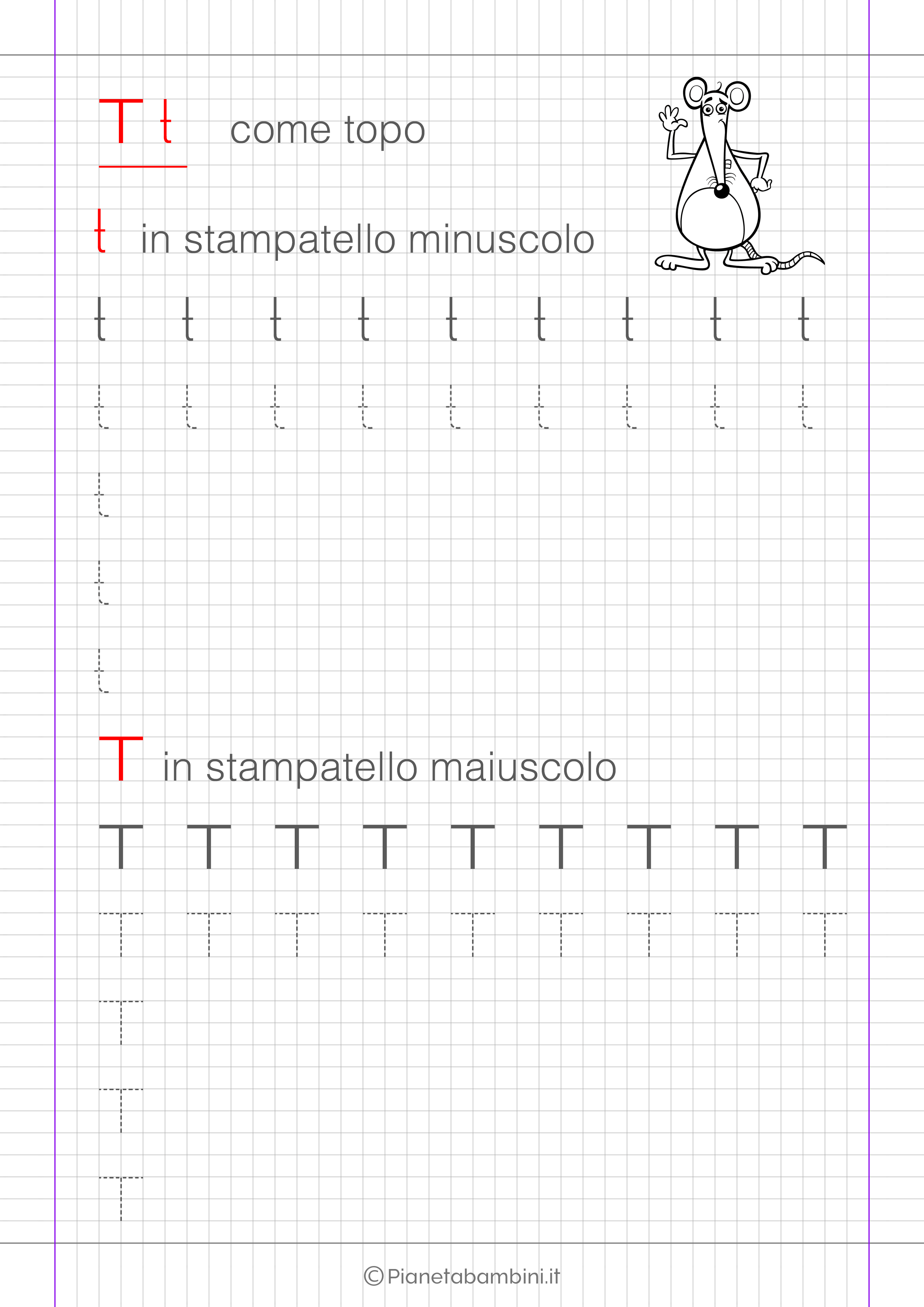 T t come topo

t in stampatello minuscolo

t t t t t t t t t

t t t t t t t t t

t

t

t

T in stampatello maiuscolo

T T T T T T T T T

T T T T T T T T T

T

T

T

©Pianetabambini.it